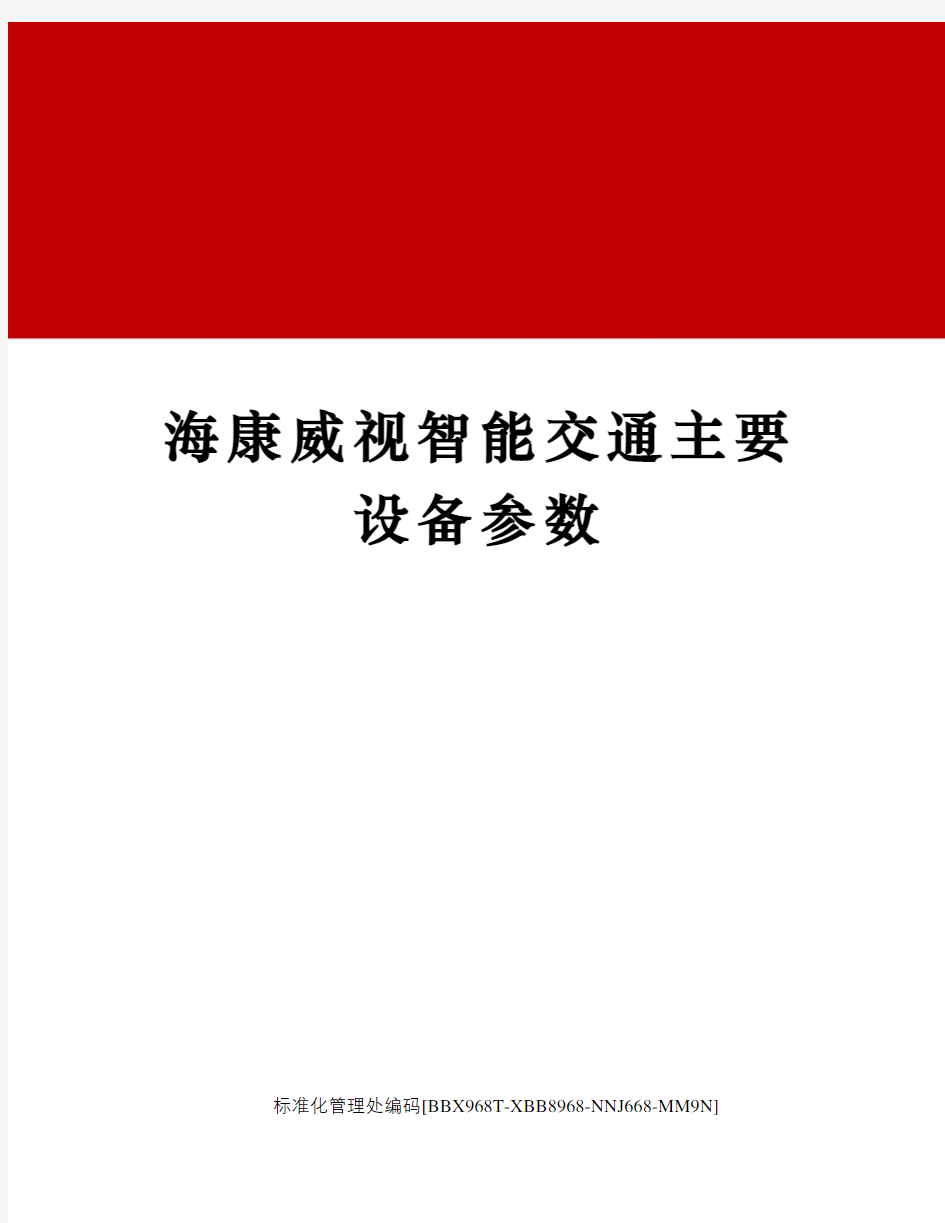 海康威视智能交通主要设备参数

标准化管理处编码[BBX968T-XBB8968-NNJ668-MM9N]